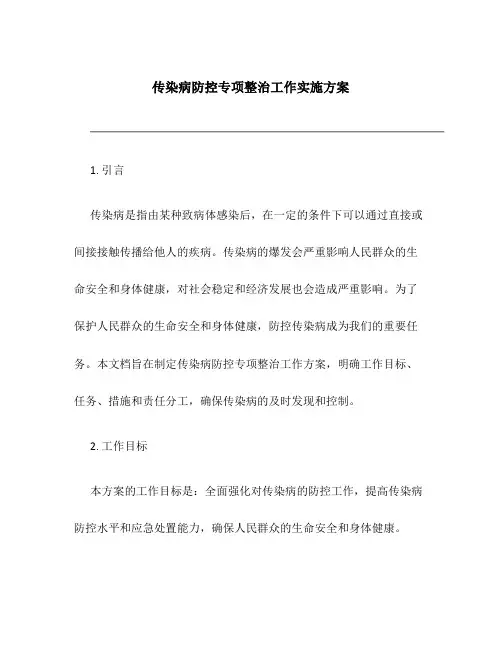 传染病防控专项整治工作实施方案

1. 引言

传染病是指由某种致病体感染后，在一定的条件下可以通过直接或间接接触传播给他人的疾病。传染病的爆发会严重影响人民群众的生命安全和身体健康，对社会稳定和经济发展也会造成严重影响。为了保护人民群众的生命安全和身体健康，防控传染病成为我们的重要任务。本文档旨在制定传染病防控专项整治工作方案，明确工作目标、任务、措施和责任分工，确保传染病的及时发现和控制。

2. 工作目标

本方案的工作目标是：全面强化对传染病的防控工作，提高传染病防控水平和应急处置能力，确保人民群众的生命安全和身体健康。